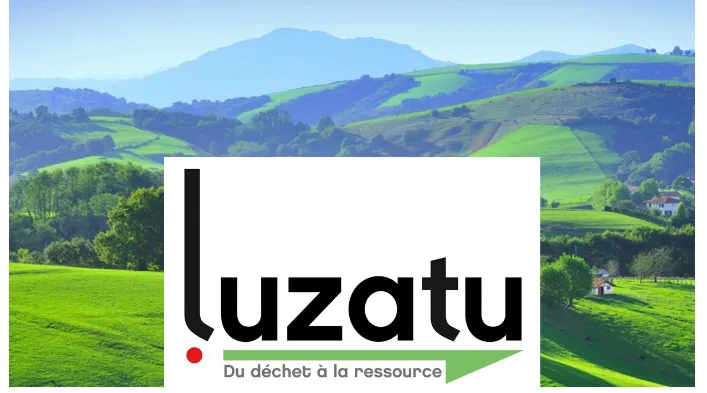 luzatu

Du déchet à la ressource